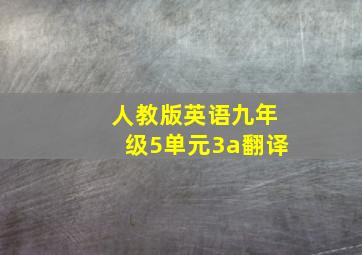 人教版英语九年级5单元3a翻译